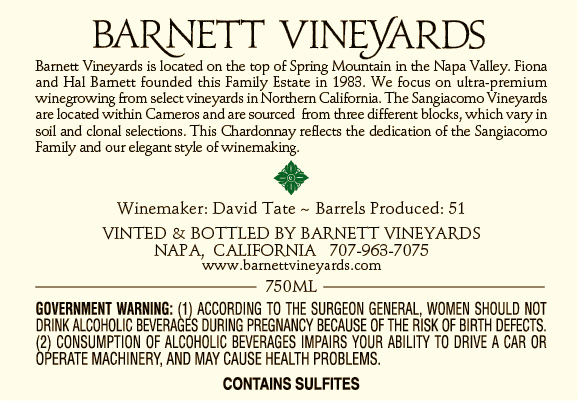 BARNETT VINEYARDS

Barnett Vineyards is located on the top of Spring Mountain in the Napa Valley. Fiona and Hal Barnett founded this Family Estate in 1983. We focus on ultra-premium winegrowing from select vineyards in Northern California. The Sangiacomo Vineyards are located within Carneros and are sourced from three different blocks, which vary in soil and clonal selections. This Chardonnay reflects the dedication of the Sangiacomo Family and our elegant style of winemaking.

Winemaker: David Tate ~ Barrels Produced: 51

VINTED & BOTTLED BY BARNETT VINEYARDS
NAPA, CALIFORNIA 707-963-7075
www.barnettvineyards.com

750ML

GOVERNMENT WARNING: (1) ACCORDING TO THE SURGEON GENERAL, WOMEN SHOULD NOT DRINK ALCOHOLIC BEVERAGES DURING PREGNANCY BECAUSE OF THE RISK OF BIRTH DEFECTS. (2) CONSUMPTION OF ALCOHOLIC BEVERAGES IMPAIRS YOUR ABILITY TO DRIVE A CAR OR OPERATE MACHINERY, AND MAY CAUSE HEALTH PROBLEMS.

CONTAINS SULFITES